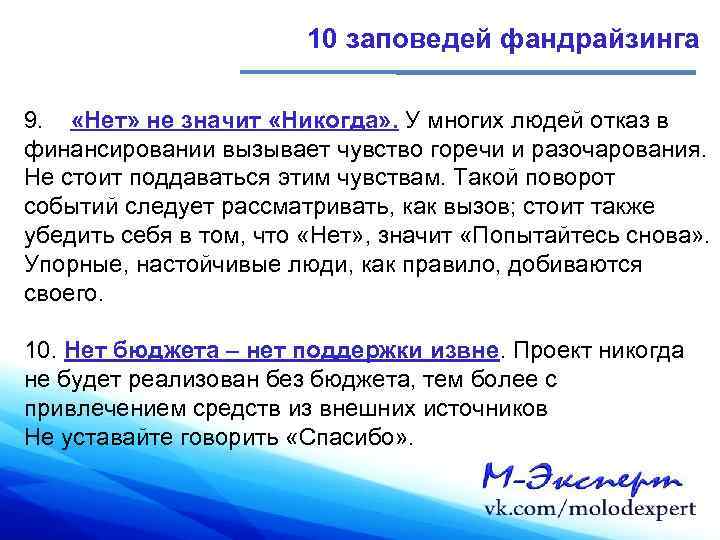 10 заповедей фандрайзинга

9. «Нет» не значит «Никогда». У многих людей отказ в финансировании вызывает чувство горечи и разочарования. Не стоит поддаваться этим чувствам. Такой поворот событий следует рассматривать, как вызов; стоит также убедить себя в том, что «Нет», значит «Попытайтесь снова». Упорные, настойчивые люди, как правило, добиваются своего.

10. Нет бюджета – нет поддержки извне. Проект никогда не будет реализован без бюджета, тем более с привлечением средств из внешних источников
Не уставайте говорить «Спасибо».

М-Эксперт
vk.com/molodexpert